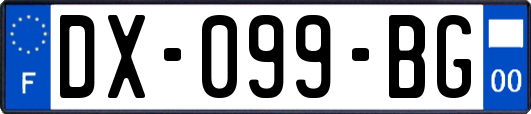 F
DX-099-BG
00